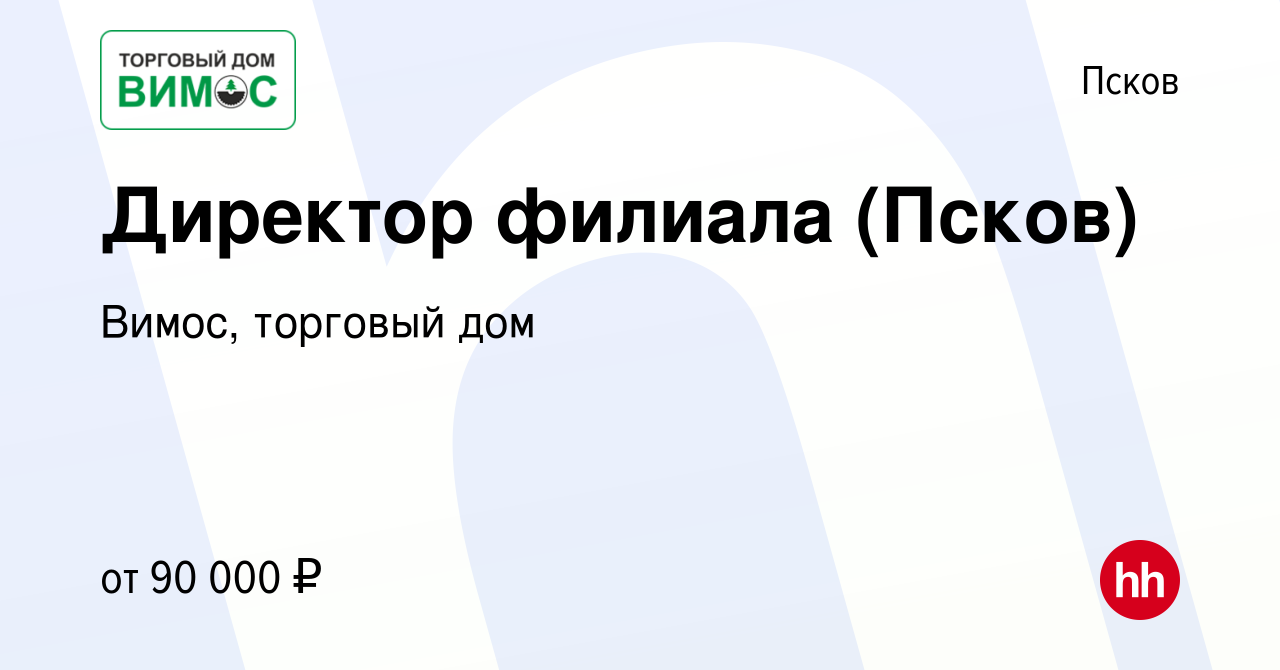 ТОРГОВЫЙ ДОМ
ВИМОС

Псков

Директор филиала (Псков)

Вимос, торговый дом

от 90 000 ₽

hh